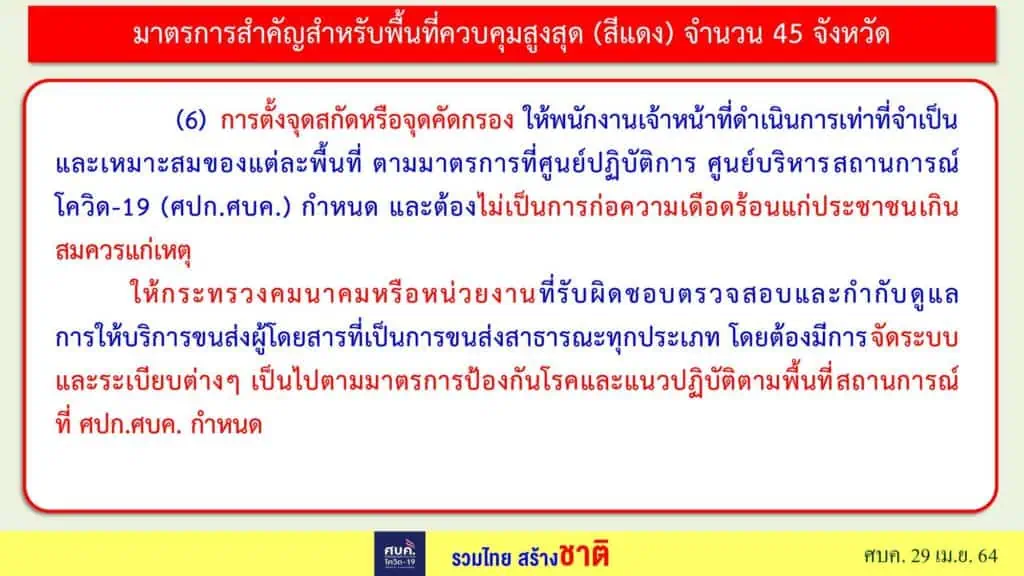 มาตรการสำคัญสำหรับพื้นที่ควบคุมสูงสุด (สีแดง) จำนวน 45 จังหวัด

(6) การตั้งจุดสกัดหรือจุดคัดกรอง ให้พนักงานเจ้าหน้าที่ดำเนินการเท่าที่จำเป็นและเหมาะสมของแต่ละพื้นที่ ตามมาตรการที่ศูนย์ปฏิบัติการ ศูนย์บริหารสถานการณ์โควิด-19 (ศปก.ศบค.) กำหนด และต้องไม่เป็นการก่อความเดือดร้อนแก่ประชาชนเกินสมควรแก่เหตุ

ให้กระทรวงคมนาคมหรือหน่วยงานที่รับผิดชอบตรวจสอบและกำกับดูแลการให้บริการขนส่งผู้โดยสารที่เป็นการขนส่งสาธารณะทุกประเภท โดยต้องมีการจัดระบบและระเบียบต่างๆ เป็นไปตามมาตรการป้องกันโรคและแนวปฏิบัติตามพื้นที่สถานการณ์ที่ ศปก.ศบค. กำหนด

ศบค. โควิด-19

รวมไทย สร้างชาติ

ศบค. 29 เม.ย. 64